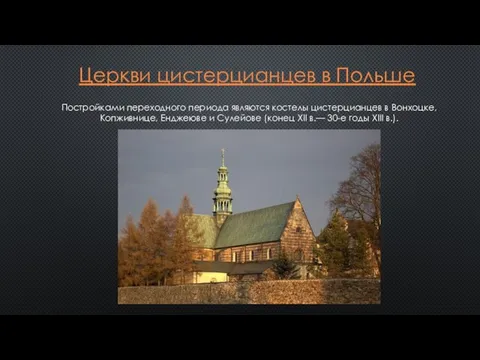 Церкви цистерцианцев в Польше

Постройками переходного периода являются костелы цистерцианцев в Вонхоцке, Копживнице, Енджеюве и Сулейове (конец XII в.— 30-е годы XIII в.).